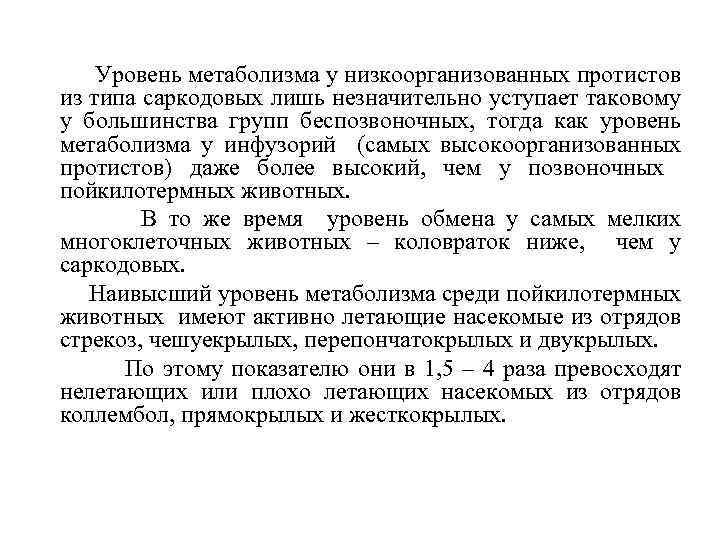 Уровень метаболизма у низкоорганизованных протистов из типа саркодовых лишь незначительно уступает таковому у большинства групп беспозвоночных, тогда как уровень метаболизма у инфузорий (самых высокоорганизованных протистов) даже более высокий, чем у позвоночных пойкилотермных животных.

В то же время уровень обмена у самых мелких многоклеточных животных – коловраток ниже, чем у саркодовых.

Наивысший уровень метаболизма среди пойкилотермных животных имеют активно летающие насекомые из отрядов стрекоз, чешуекрылых, перепончатокрылых и двукрылых.

По этому показателю они в 1,5 – 4 раза превосходят нелетающих или плохо летающих насекомых из отрядов коллембол, прямокрылых и жесткокрылых.